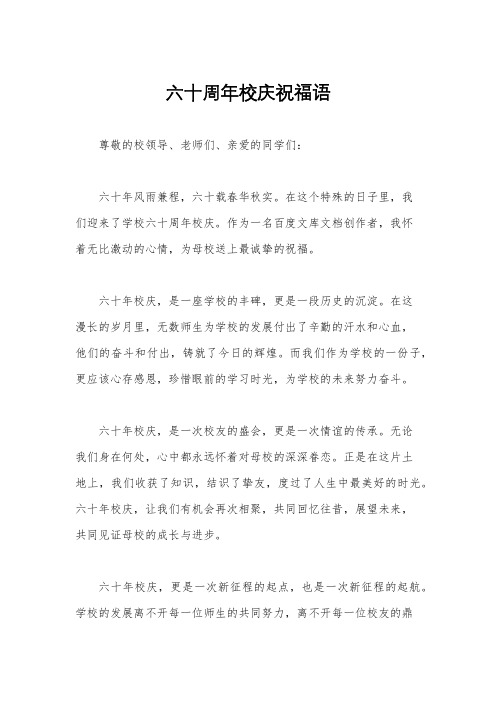 六十周年校庆祝福语

尊敬的校领导、老师们、亲爱的同学们：

六十年风雨兼程，六十载春华秋实。在这个特殊的日子里，我们迎来了学校六十周年校庆。作为一名百度文库文档创作者，我怀着无比激动的心情，为母校送上最诚挚的祝福。

六十年校庆，是一座学校的丰碑，更是一段历史的沉淀。在这漫长的岁月里，无数师生为学校的发展付出了辛勤的汗水和心血，他们的奋斗和付出，铸就了今日的辉煌。而我们作为学校的一份子，更应该心存感恩，珍惜眼前的学习时光，为学校的未来努力奋斗。

六十年校庆，是一次校友的盛会，更是一次情谊的传承。无论我们身在何处，心中都永远怀着对母校的深深眷恋。正是在这片土地上，我们收获了知识，结识了挚友，度过了人生中最美好的时光。六十年校庆，让我们有机会再次相聚，共同回忆往昔，展望未来，共同见证母校的成长与进步。

六十年校庆，更是一次新征程的起点，也是一次新征程的起航。学校的发展离不开每一位师生的共同努力，离不开每一位校友的鼎